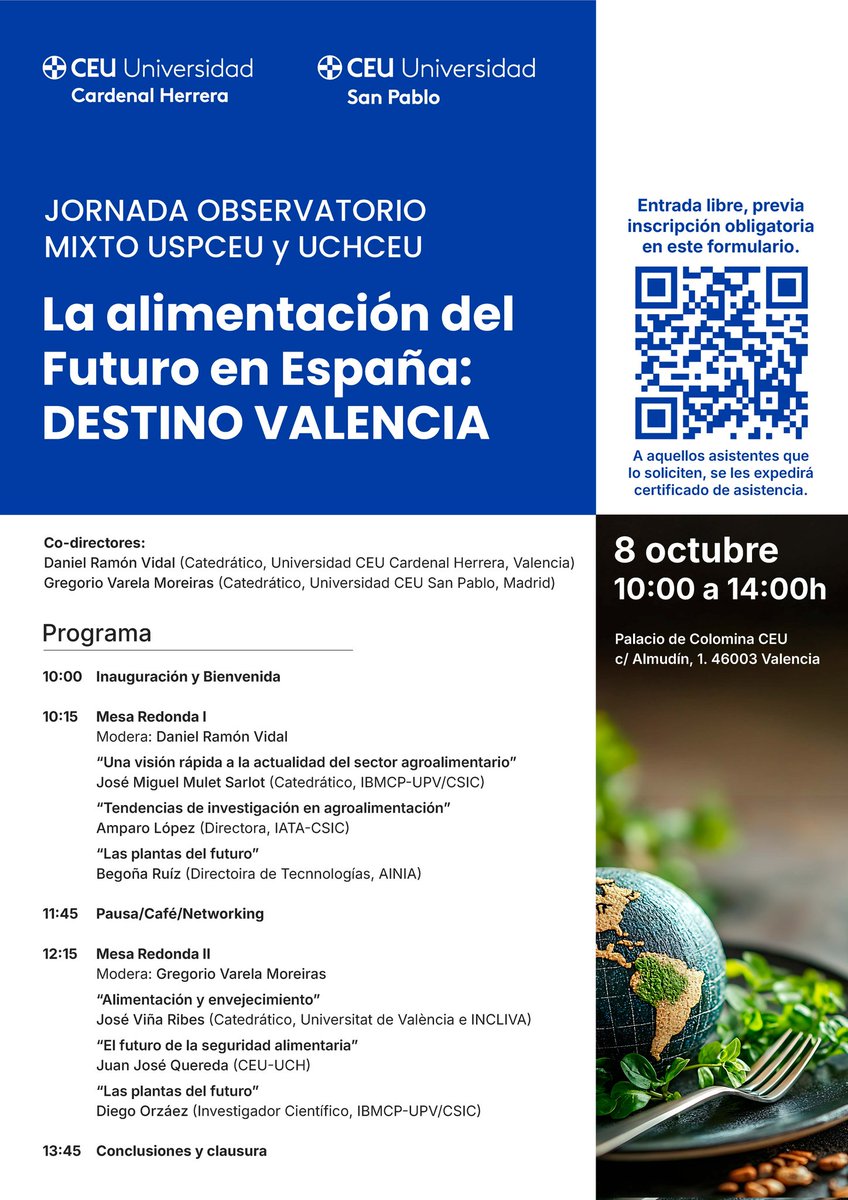 CEU Universidad
Cardenal Herrera

CEU Universidad
San Pablo

JORNADA OBSERVATORIO MIXTO USPCEU y UCHCEU

La alimentación del Futuro en España: DESTINO VALENCIA

Entrada libre, previa inscripción obligatoria en este formulario.

A aquellos asistentes que lo soliciten, se les expedirá certificado de asistencia.

Co-directores:
Daniel Ramón Vidal (Catedrático, Universidad CEU Cardenal Herrera, Valencia)
Gregorio Varela Moreiras (Catedrático, Universidad CEU San Pablo, Madrid)

8 octubre
10:00 a 14:00h

Palacio de Colomina CEU
c/ Almudín, 1. 46003 Valencia

Programa

10:00 Inauguración y Bienvenida

10:15 Mesa Redonda I
Modera: Daniel Ramón Vidal
"Una visión rápida a la actualidad del sector agroalimentario"
José Miguel Mulet Sarlot (Catedrático, IBMCP-UPV/CSIC)
"Tendencias de investigación en agroalimentación"
Amparo López (Directora, IATA-CSIC)
"Las plantas del futuro"
Begoña Ruíz (Directoira de Tecnnologías, AINIA)

11:45 Pausa/Café/Networking

12:15 Mesa Redonda II
Modera: Gregorio Varela Moreiras
"Alimentación y envejecimiento"
José Viña Ribes (Catedrático, Universitat de València e INCLIVA)
"El futuro de la seguridad alimentaria"
Juan José Quereda (CEU-UCH)
"Las plantas del futuro"
Diego Orzáez (Investigador Científico, IBMCP-UPV/CSIC)

13:45 Conclusiones y clausura